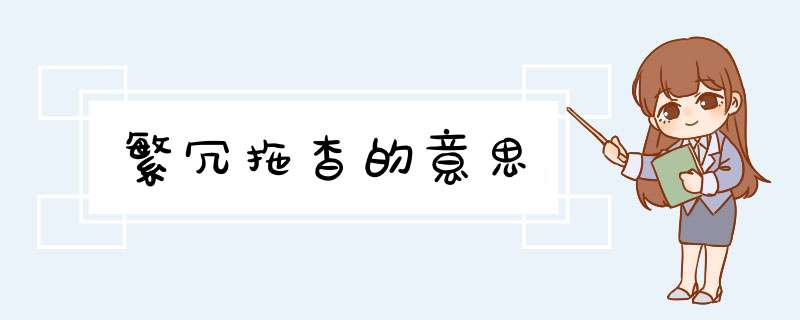 繁冗拖沓的意思